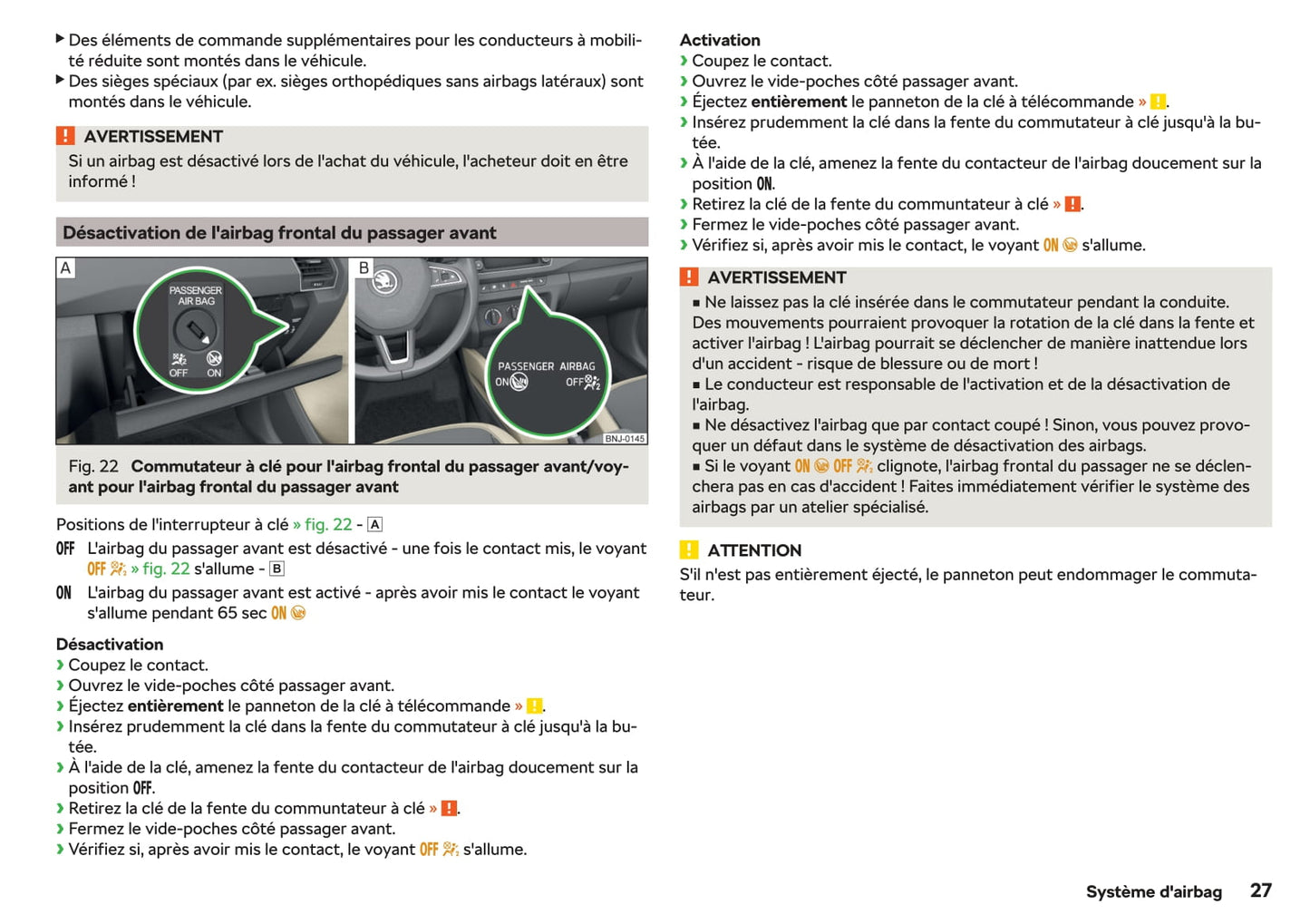 ▶ Des éléments de commande supplémentaires pour les conducteurs à mobilité réduite sont montés dans le véhicule.
▶ Des sièges spéciaux (par ex. sièges orthopédiques sans airbags latéraux) sont montés dans le véhicule.

! AVERTISSEMENT
Si un airbag est désactivé lors de l'achat du véhicule, l'acheteur doit en être informé !

Désactivation de l'airbag frontal du passager avant

A
PASSENGER AIR BAG
OFF ON

B
PASSENGER AIRBAG
ON OFF

BNJ-0145

Fig. 22 Commutateur à clé pour l'airbag frontal du passager avant/voyant pour l'airbag frontal du passager avant

Positions de l'interrupteur à clé » fig. 22 - A

OFF L'airbag du passager avant est désactivé - une fois le contact mis, le voyant OFF » fig. 22 s'allume - B

ON L'airbag du passager avant est activé - après avoir mis le contact le voyant s'allume pendant 65 sec ON

Désactivation
› Coupez le contact.
› Ouvrez le vide-poches côté passager avant.
› Éjectez entièrement le panneton de la clé à télécommande » !.
› Insérez prudemment la clé dans la fente du commutateur à clé jusqu'à la butée.
› À l'aide de la clé, amenez la fente du contacteur de l'airbag doucement sur la position OFF.
› Retirez la clé de la fente du communtateur à clé » !.
› Fermez le vide-poches côté passager avant.
› Vérifiez si, après avoir mis le contact, le voyant OFF s'allume.

Activation
› Coupez le contact.
› Ouvrez le vide-poches côté passager avant.
› Éjectez entièrement le panneton de la clé à télécommande » !.
› Insérez prudemment la clé dans la fente du commutateur à clé jusqu'à la butée.
› À l'aide de la clé, amenez la fente du contacteur de l'airbag doucement sur la position ON.
› Retirez la clé de la fente du communtateur à clé » !.
› Fermez le vide-poches côté passager avant.
› Vérifiez si, après avoir mis le contact, le voyant ON s'allume.

! AVERTISSEMENT
■ Ne laissez pas la clé insérée dans le commutateur pendant la conduite. Des mouvements pourraient provoquer la rotation de la clé dans la fente et activer l'airbag ! L'airbag pourrait se déclencher de manière inattendue lors d'un accident - risque de blessure ou de mort !
■ Le conducteur est responsable de l'activation et de la désactivation de l'airbag.
■ Ne désactivez l'airbag que par contact coupé ! Sinon, vous pouvez provoquer un défaut dans le système de désactivation des airbags.
■ Si le voyant ON OFF clignote, l'airbag frontal du passager ne se déclenchera pas en cas d'accident ! Faites immédiatement vérifier le système des airbags par un atelier spécialisé.

! ATTENTION
S'il n'est pas entièrement éjecté, le panneton peut endommager le commutateur.

Système d'airbag 27